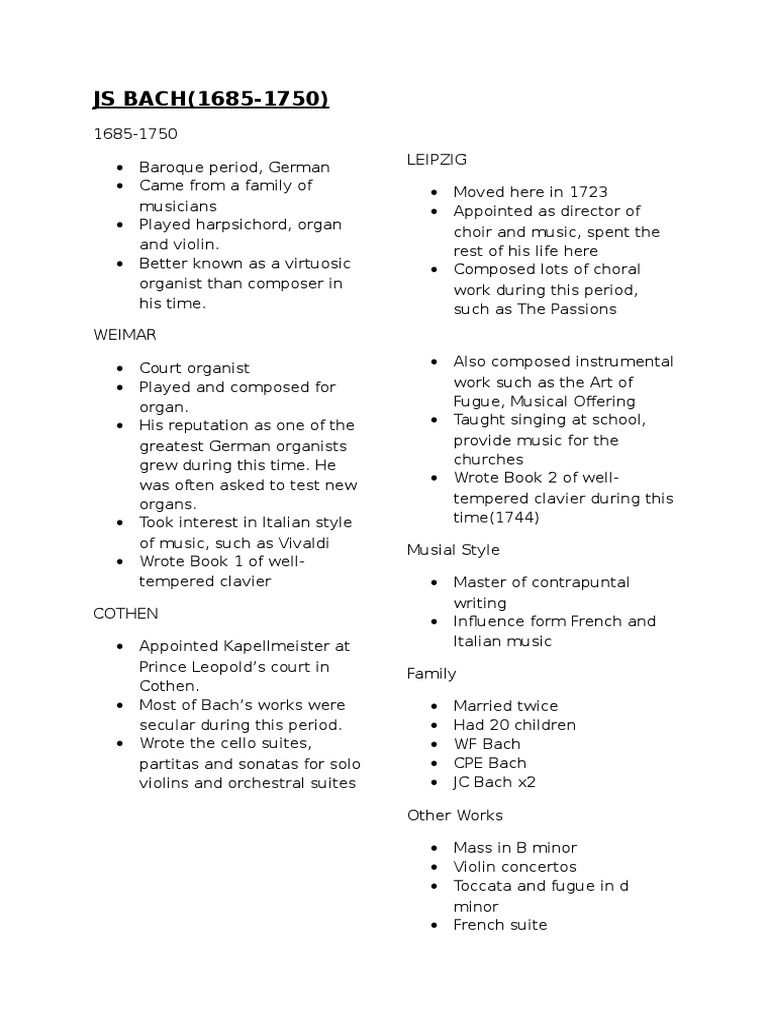 JS BACH(1685-1750)

1685-1750

• Baroque period, German
• Came from a family of musicians
• Played harpsichord, organ and violin.
• Better known as a virtuosic organist than composer in his time.

WEIMAR

• Court organist
• Played and composed for organ.
• His reputation as one of the greatest German organists grew during this time. He was often asked to test new organs.
• Took interest in Italian style of music, such as Vivaldi
• Wrote Book 1 of well-tempered clavier

COTHEN

• Appointed Kapellmeister at Prince Leopold's court in Cothen.
• Most of Bach's works were secular during this period.
• Wrote the cello suites, partitas and sonatas for solo violins and orchestral suites

LEIPZIG

• Moved here in 1723
• Appointed as director of choir and music, spent the rest of his life here
• Composed lots of choral work during this period, such as The Passions

• Also composed instrumental work such as the Art of Fugue, Musical Offering
• Taught singing at school, provide music for the churches
• Wrote Book 2 of well-tempered clavier during this time(1744)

Musial Style

• Master of contrapuntal writing
• Influence form French and Italian music

Family

• Married twice
• Had 20 children
• WF Bach
• CPE Bach
• JC Bach x2

Other Works

• Mass in B minor
• Violin concertos
• Toccata and fugue in d minor
• French suite